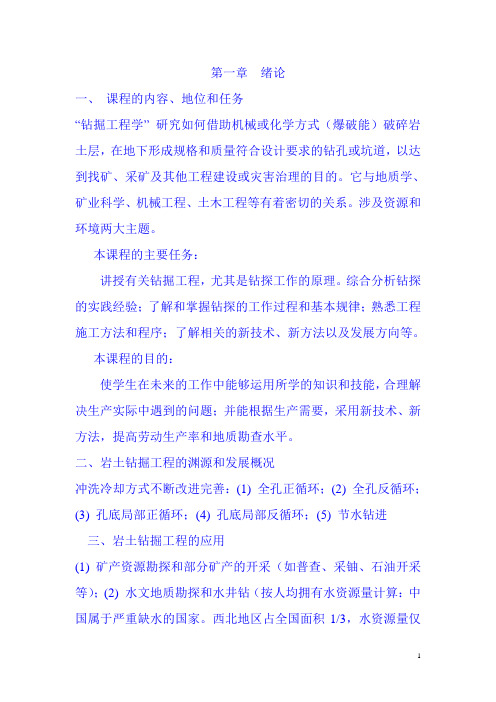 第一章　绪论

一、 课程的内容、地位和任务

“钻掘工程学” 研究如何借助机械或化学方式（爆破能）破碎岩土层，在地下形成规格和质量符合设计要求的钻孔或坑道，以达到找矿、采矿及其他工程建设或灾害治理的目的。它与地质学、矿业科学、机械工程、土木工程等有着密切的关系。涉及资源和环境两大主题。

本课程的主要任务：

讲授有关钻掘工程，尤其是钻探工作的原理。综合分析钻探的实践经验；了解和掌握钻探的工作过程和基本规律；熟悉工程施工方法和程序；了解相关的新技术、新方法以及发展方向等。

本课程的目的：

使学生在未来的工作中能够运用所学的知识和技能，合理解决生产实际中遇到的问题；并能根据生产需要，采用新技术、新方法，提高劳动生产率和地质勘查水平。

二、岩土钻掘工程的渊源和发展概况

冲洗冷却方式不断改进完善：(1) 全孔正循环；(2) 全孔反循环；(3) 孔底局部正循环；(4) 孔底局部反循环；(5) 节水钻进

三、岩土钻掘工程的应用

(1) 矿产资源勘探和部分矿产的开采（如普查、采铀、石油开采等）；(2) 水文地质勘探和水井钻（按人均拥有水资源量计算：中国属于严重缺水的国家。西北地区占全国面积 1/3，水资源量仅

1